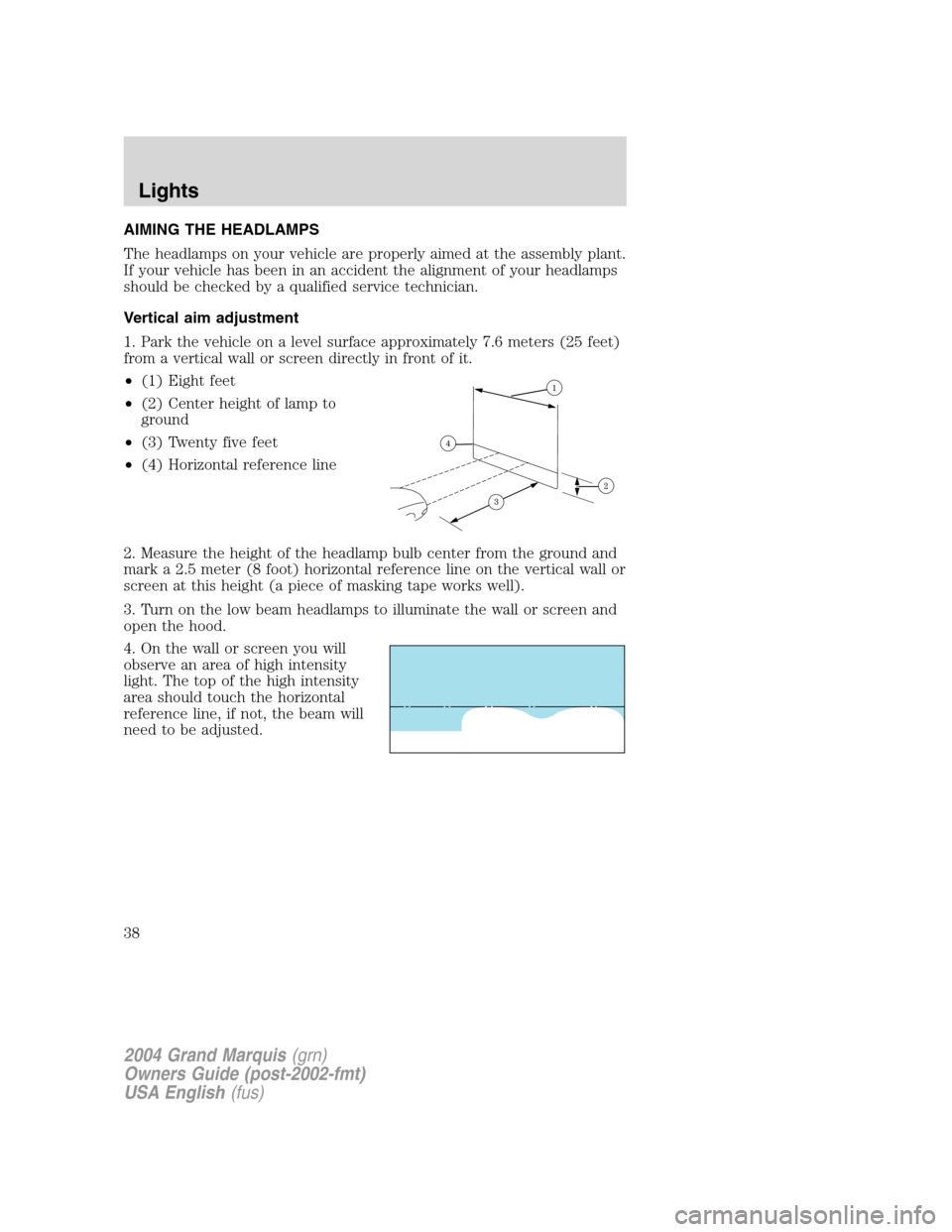 Lights

AIMING THE HEADLAMPS

The headlamps on your vehicle are properly aimed at the assembly plant. If your vehicle has been in an accident the alignment of your headlamps should be checked by a qualified service technician.

Vertical aim adjustment

1. Park the vehicle on a level surface approximately 7.6 meters (25 feet) from a vertical wall or screen directly in front of it.

• (1) Eight feet
• (2) Center height of lamp to ground
• (3) Twenty five feet
• (4) Horizontal reference line

1
4
2
3

2. Measure the height of the headlamp bulb center from the ground and mark a 2.5 meter (8 foot) horizontal reference line on the vertical wall or screen at this height (a piece of masking tape works well).

3. Turn on the low beam headlamps to illuminate the wall or screen and open the hood.

4. On the wall or screen you will observe an area of high intensity light. The top of the high intensity area should touch the horizontal reference line, if not, the beam will need to be adjusted.

38

2004 Grand Marquis (grn)
Owners Guide (post-2002-fmt)
USA English (fus)

carmanualsonline.info